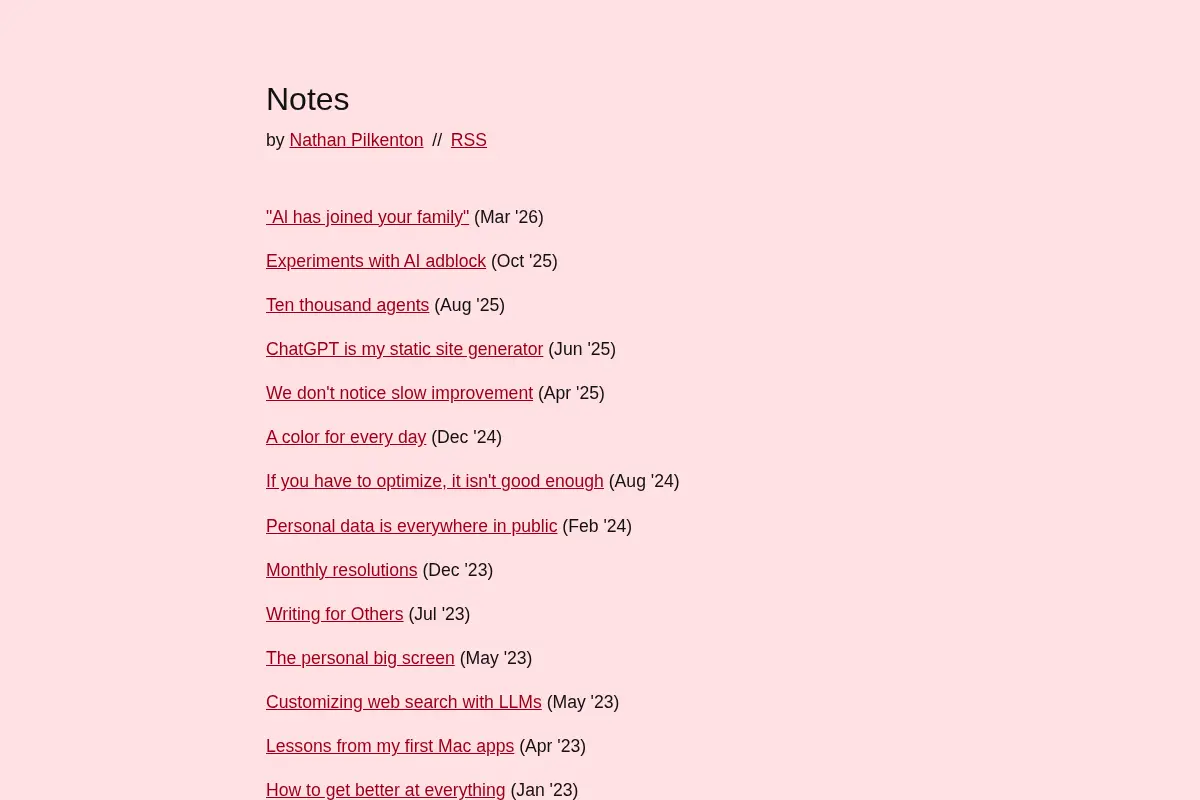 Notes

by Nathan Pilkenton // RSS

"AI has joined your family" (Mar '26)

Experiments with AI adblock (Oct '25)

Ten thousand agents (Aug '25)

ChatGPT is my static site generator (Jun '25)

We don't notice slow improvement (Apr '25)

A color for every day (Dec '24)

If you have to optimize, it isn't good enough (Aug '24)

Personal data is everywhere in public (Feb '24)

Monthly resolutions (Dec '23)

Writing for Others (Jul '23)

The personal big screen (May '23)

Customizing web search with LLMs (May '23)

Lessons from my first Mac apps (Apr '23)

How to get better at everything (Jan '23)